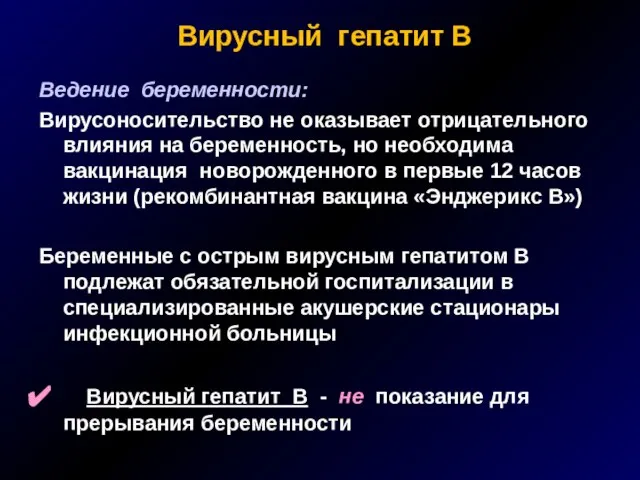 Вирусный гепатит В

Ведение беременности:

Вирусоносительство не оказывает отрицательного влияния на беременность, но необходима вакцинация новорожденного в первые 12 часов жизни (рекомбинантная вакцина «Энджерикс В»)

Беременные с острым вирусным гепатитом В подлежат обязательной госпитализации в специализированные акушерские стационары инфекционной больницы

✔ Вирусный гепатит В - не показание для прерывания беременности